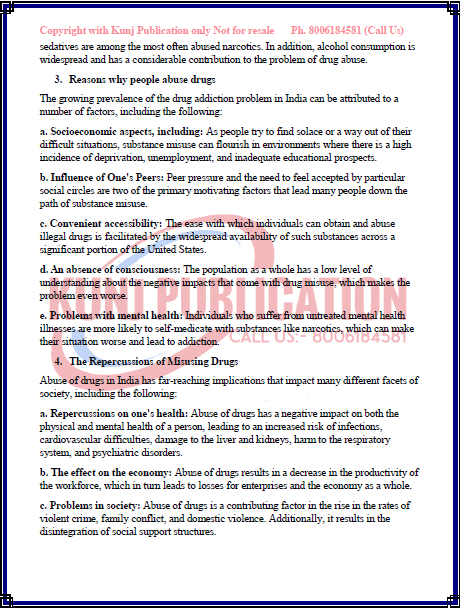 Copyright with Kunj Publication only Not for resale Ph. 8006184581 (Call Us)

sedatives are among the most often abused narcotics. In addition, alcohol consumption is widespread and has a considerable contribution to the problem of drug abuse.

3. Reasons why people abuse drugs

The growing prevalence of the drug addiction problem in India can be attributed to a number of factors, including the following:

a. Socioeconomic aspects, including: As people try to find solace or a way out of their difficult situations, substance misuse can flourish in environments where there is a high incidence of deprivation, unemployment, and inadequate educational prospects.

b. Influence of One's Peers: Peer pressure and the need to feel accepted by particular social circles are two of the primary motivating factors that lead many people down the path of substance misuse.

c. Convenient accessibility: The ease with which individuals can obtain and abuse illegal drugs is facilitated by the widespread availability of such substances across a significant portion of the United States.

d. An absence of consciousness: The population as a whole has a low level of understanding about the negative impacts that come with drug misuse, which makes the problem even worse.

e. Problems with mental health: Individuals who suffer from untreated mental health illnesses are more likely to self-medicate with substances like narcotics, which can make their situation worse and lead to addiction.

KUNJ PUBLICATION
CALL US:- 8006184581

4. The Repercussions of Misusing Drugs

Abuse of drugs in India has far-reaching implications that impact many different facets of society, including the following:

a. Repercussions on one's health: Abuse of drugs has a negative impact on both the physical and mental health of a person, leading to an increased risk of infections, cardiovascular difficulties, damage to the liver and kidneys, harm to the respiratory system, and psychiatric disorders.

b. The effect on the economy: Abuse of drugs results in a decrease in the productivity of the workforce, which in turn leads to losses for enterprises and the economy as a whole.

c. Problems in society: Abuse of drugs is a contributing factor in the rise in the rates of violent crime, family conflict, and domestic violence. Additionally, it results in the disintegration of social support structures.